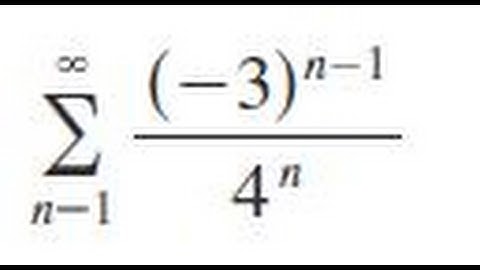 $\sum_{n-1}^{\infty} \frac{(-3)^{n-1}}{4^n}$